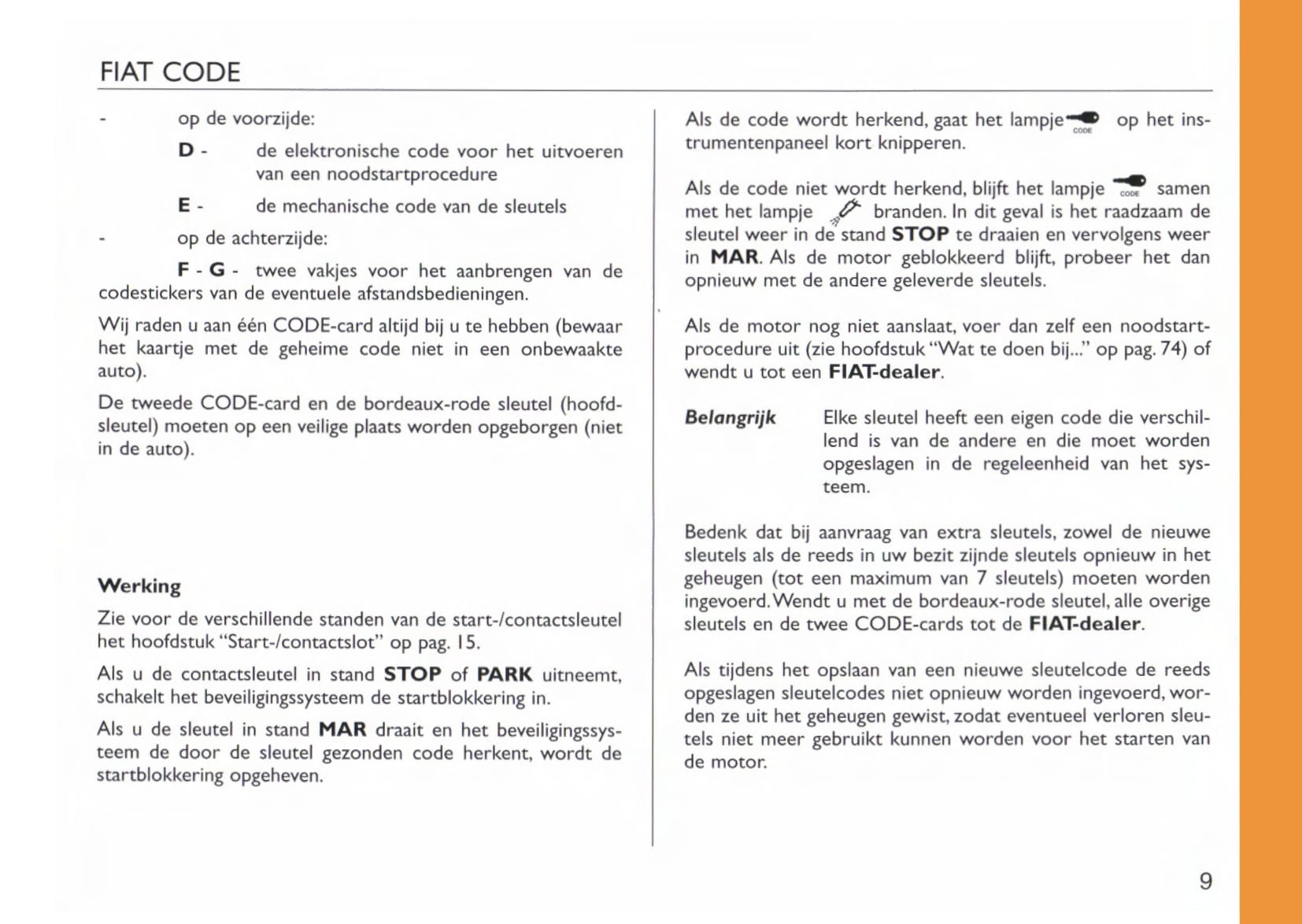 FIAT CODE

- op de voorzijde:

D - de elektronische code voor het uitvoeren van een noodstartprocedure

E - de mechanische code van de sleutels

- op de achterzijde:

F - G - twee vakjes voor het aanbrengen van de codestickers van de eventuele afstandsbedieningen.

Wij raden u aan één CODE-card altijd bij u te hebben (bewaar het kaartje met de geheime code niet in een onbewaakte auto).

De tweede CODE-card en de bordeaux-rode sleutel (hoofdsleutel) moeten op een veilige plaats worden opgeborgen (niet in de auto).

Werking

Zie voor de verschillende standen van de start-/contactsleutel het hoofdstuk "Start-/contactslot" op pag. 15.

Als u de contactsleutel in stand STOP of PARK uitneemt, schakelt het beveiligingssysteem de startblokkering in.

Als u de sleutel in stand MAR draait en het beveiligingssysteem de door de sleutel gezonden code herkent, wordt de startblokkering opgeheven.

Als de code wordt herkend, gaat het lampje CODE op het instrumentenpaneel kort knipperen.

Als de code niet wordt herkend, blijft het lampje CODE samen met het lampje branden. In dit geval is het raadzaam de sleutel weer in de stand STOP te draaien en vervolgens weer in MAR. Als de motor geblokkeerd blijft, probeer het dan opnieuw met de andere geleverde sleutels.

Als de motor nog niet aanslaat, voer dan zelf een noodstartprocedure uit (zie hoofdstuk "Wat te doen bij..." op pag. 74) of wendt u tot een FIAT-dealer.

Belangrijk Elke sleutel heeft een eigen code die verschillend is van de andere en die moet worden opgeslagen in de regeleenheid van het systeem.

Bedenk dat bij aanvraag van extra sleutels, zowel de nieuwe sleutels als de reeds in uw bezit zijnde sleutels opnieuw in het geheugen (tot een maximum van 7 sleutels) moeten worden ingevoerd. Wendt u met de bordeaux-rode sleutel, alle overige sleutels en de twee CODE-cards tot de FIAT-dealer.

Als tijdens het opslaan van een nieuwe sleutelcode de reeds opgeslagen sleutelcodes niet opnieuw worden ingevoerd, worden ze uit het geheugen gewist, zodat eventueel verloren sleutels niet meer gebruikt kunnen worden voor het starten van de motor.

9